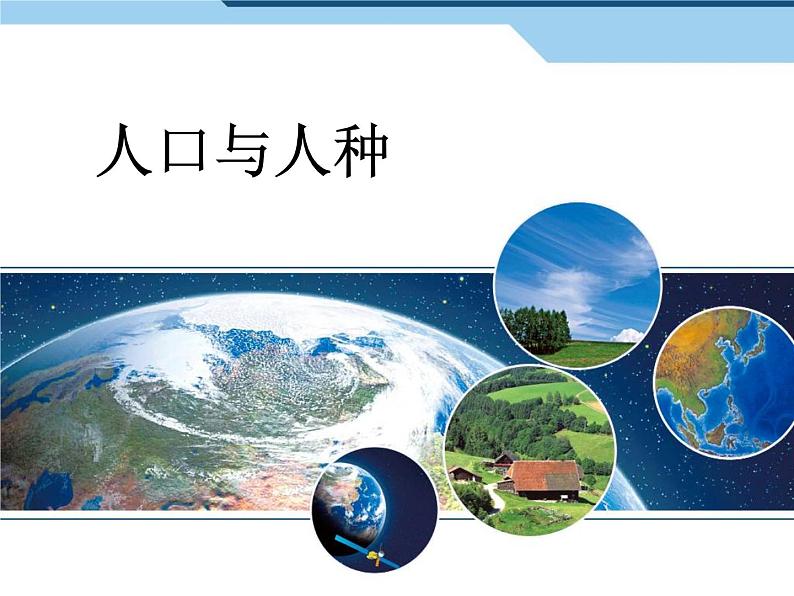 人口与人种